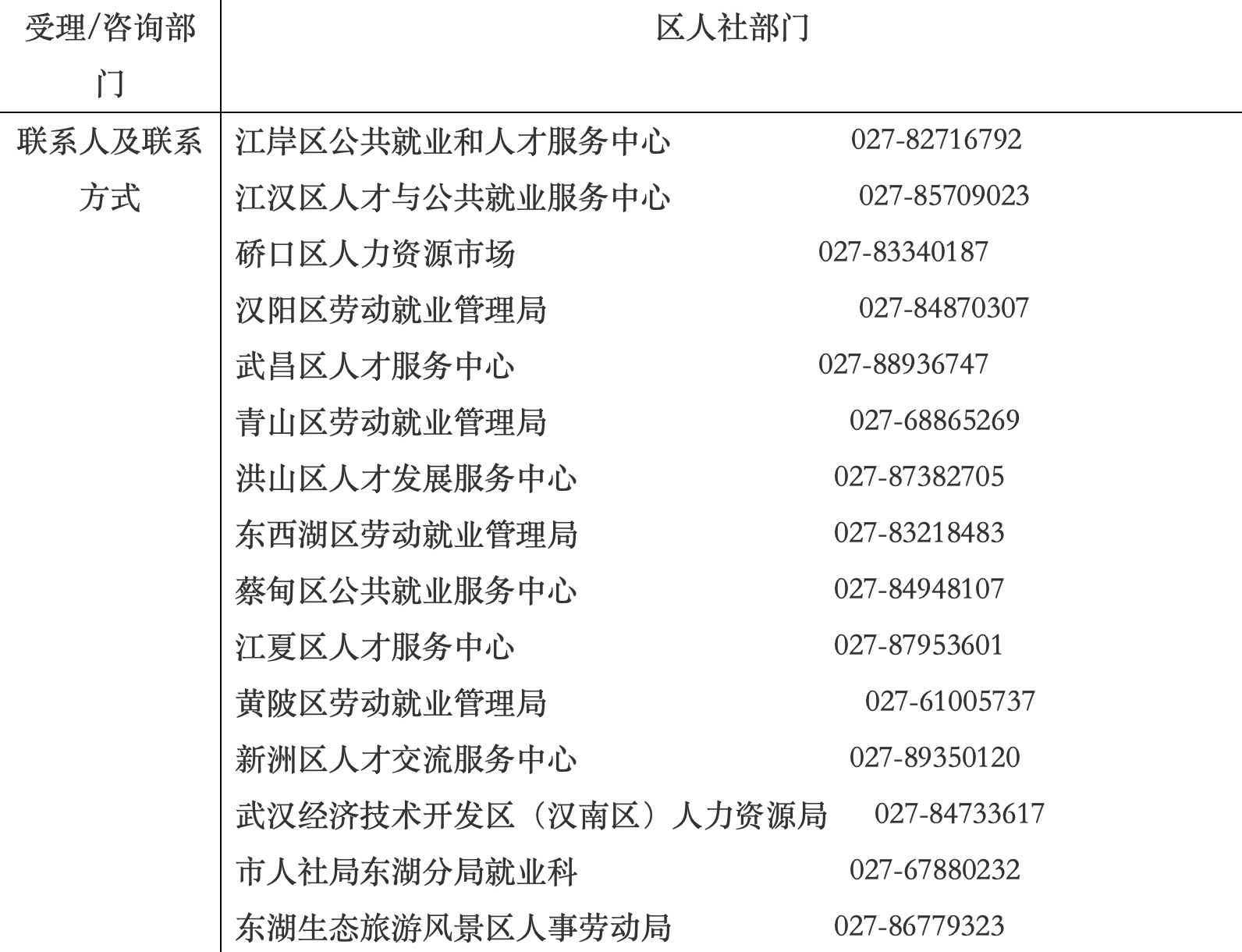 | 受理/咨询部门 | 区人社部门 |
|---|---|
| 联系人及联系方式 | 江岸区公共就业和人才服务中心 027-82716792<br>江汉区人才与公共就业服务中心 027-85709023<br>硚口区人力资源市场 027-83340187<br>汉阳区劳动就业管理局 027-84870307<br>武昌区人才服务中心 027-88936747<br>青山区劳动就业管理局 027-68865269<br>洪山区人才发展服务中心 027-87382705<br>东西湖区劳动就业管理局 027-83218483<br>蔡甸区公共就业服务中心 027-84948107<br>江夏区人才服务中心 027-87953601<br>黄陂区劳动就业管理局 027-61005737<br>新洲区人才交流服务中心 027-89350120<br>武汉经济技术开发区（汉南区）人力资源局 027-84733617<br>市人社局东湖分局就业科 027-67880232<br>东湖生态旅游风景区人事劳动局 027-86779323 |